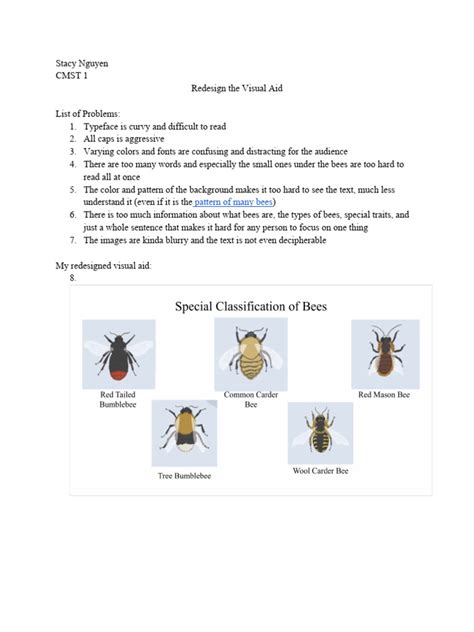 Stacy Nguyen
CMST 1

Redesign the Visual Aid

List of Problems:
1. Typeface is curvy and difficult to read
2. All caps is aggressive
3. Varying colors and fonts are confusing and distracting for the audience
4. There are too many words and especially the small ones under the bees are too hard to read all at once
5. The color and pattern of the background makes it too hard to see the text, much less understand it (even if it is the pattern of many bees)
6. There is too much information about what bees are, the types of bees, special traits, and just a whole sentence that makes it hard for any person to focus on one thing
7. The images are kinda blurry and the text is not even decipherable

My redesigned visual aid:
8.

Special Classification of Bees

Red Tailed Bumblebee

Common Carder Bee

Red Mason Bee

Tree Bumblebee

Wool Carder Bee